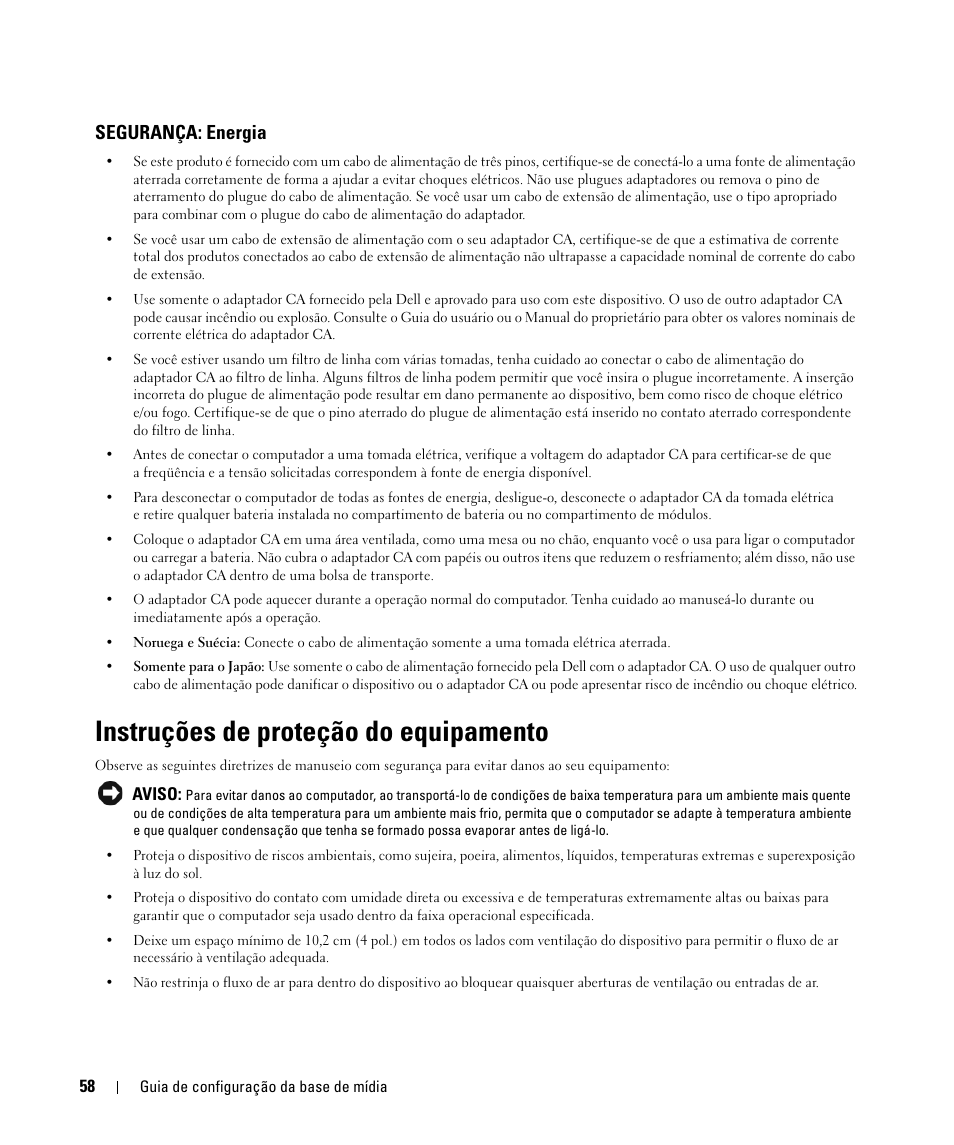 SEGURANÇA: Energia

• Se este produto é fornecido com um cabo de alimentação de três pinos, certifique-se de conectá-lo a uma fonte de alimentação aterrada corretamente de forma a ajudar a evitar choques elétricos. Não use plugues adaptadores ou remova o pino de aterramento do plugue do cabo de alimentação. Se você usar um cabo de extensão de alimentação, use o tipo apropriado para combinar com o plugue do cabo de alimentação do adaptador.

• Se você usar um cabo de extensão de alimentação com o seu adaptador CA, certifique-se de que a estimativa de corrente total dos produtos conectados ao cabo de extensão de alimentação não ultrapasse a capacidade nominal de corrente do cabo de extensão.

• Use somente o adaptador CA fornecido pela Dell e aprovado para uso com este dispositivo. O uso de outro adaptador CA pode causar incêndio ou explosão. Consulte o Guia do usuário ou o Manual do proprietário para obter os valores nominais de corrente elétrica do adaptador CA.

• Se você estiver usando um filtro de linha com várias tomadas, tenha cuidado ao conectar o cabo de alimentação do adaptador CA ao filtro de linha. Alguns filtros de linha podem permitir que você insira o plugue incorretamente. A inserção incorreta do plugue de alimentação pode resultar em dano permanente ao dispositivo, bem como risco de choque elétrico e/ou fogo. Certifique-se de que o pino aterrado do plugue de alimentação está inserido no contato aterrado correspondente do filtro de linha.

• Antes de conectar o computador a uma tomada elétrica, verifique a voltagem do adaptador CA para certificar-se de que a freqüência e a tensão solicitadas correspondem à fonte de energia disponível.

• Para desconectar o computador de todas as fontes de energia, desligue-o, desconecte o adaptador CA da tomada elétrica e retire qualquer bateria instalada no compartimento de bateria ou no compartimento de módulos.

• Coloque o adaptador CA em uma área ventilada, como uma mesa ou no chão, enquanto você o usa para ligar o computador ou carregar a bateria. Não cubra o adaptador CA com papéis ou outros itens que reduzem o resfriamento; além disso, não use o adaptador CA dentro de uma bolsa de transporte.

• O adaptador CA pode aquecer durante a operação normal do computador. Tenha cuidado ao manuseá-lo durante ou imediatamente após a operação.

• Noruega e Suécia: Conecte o cabo de alimentação somente a uma tomada elétrica aterrada.

• Somente para o Japão: Use somente o cabo de alimentação fornecido pela Dell com o adaptador CA. O uso de qualquer outro cabo de alimentação pode danificar o dispositivo ou o adaptador CA ou pode apresentar risco de incêndio ou choque elétrico.

Instruções de proteção do equipamento

Observe as seguintes diretrizes de manuseio com segurança para evitar danos ao seu equipamento:

AVISO: Para evitar danos ao computador, ao transportá-lo de condições de baixa temperatura para um ambiente mais quente ou de condições de alta temperatura para um ambiente mais frio, permita que o computador se adapte à temperatura ambiente e que qualquer condensação que tenha se formado possa evaporar antes de ligá-lo.

• Proteja o dispositivo de riscos ambientais, como sujeira, poeira, alimentos, líquidos, temperaturas extremas e superexposição à luz do sol.

• Proteja o dispositivo do contato com umidade direta ou excessiva e de temperaturas extremamente altas ou baixas para garantir que o computador seja usado dentro da faixa operacional especificada.

• Deixe um espaço mínimo de 10,2 cm (4 pol.) em todos os lados com ventilação do dispositivo para permitir o fluxo de ar necessário à ventilação adequada.

• Não restrinja o fluxo de ar para dentro do dispositivo ao bloquear quaisquer aberturas de ventilação ou entradas de ar.

58 | Guia de configuração da base de mídia